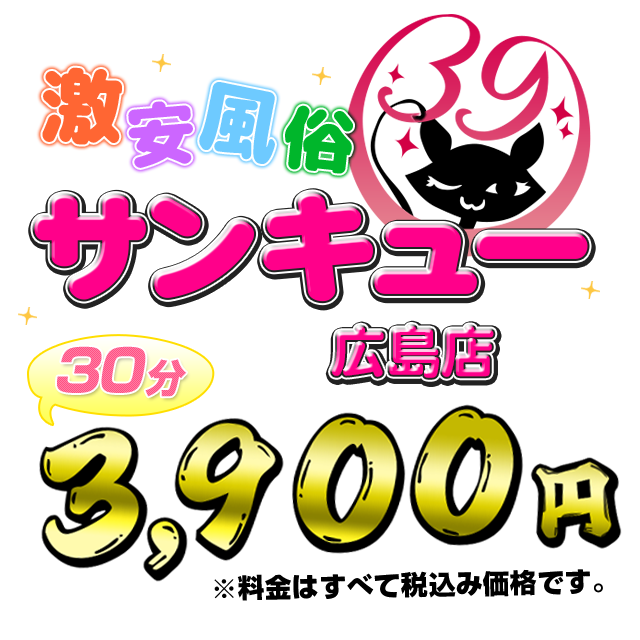 激安風俗

39

サンキュー

広島店

30分

3,900円

※料金はすべて税込み価格です。